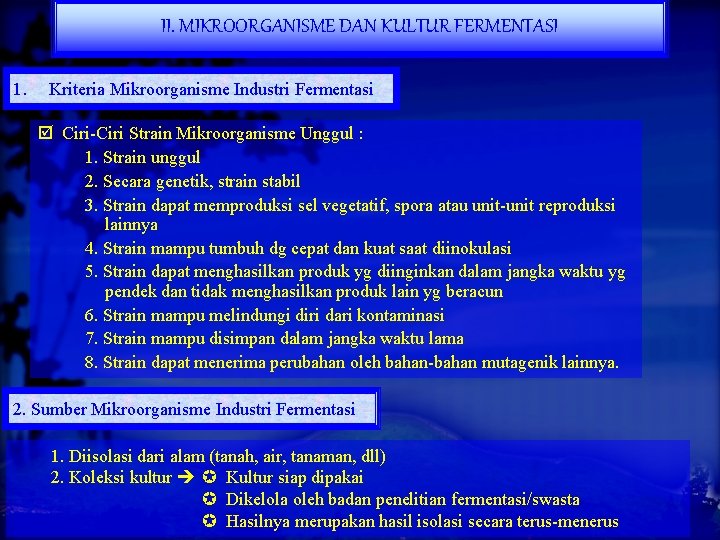 II. MIKROORGANISME DAN KULTUR FERMENTASI

1. Kriteria Mikroorganisme Industri Fermentasi

☑ Ciri-Ciri Strain Mikroorganisme Unggul :
1. Strain unggul
2. Secara genetik, strain stabil
3. Strain dapat memproduksi sel vegetatif, spora atau unit-unit reproduksi lainnya
4. Strain mampu tumbuh dg cepat dan kuat saat diinokulasi
5. Strain dapat menghasilkan produk yg diinginkan dalam jangka waktu yg pendek dan tidak menghasilkan produk lain yg beracun
6. Strain mampu melindungi diri dari kontaminasi
7. Strain mampu disimpan dalam jangka waktu lama
8. Strain dapat menerima perubahan oleh bahan-bahan mutagenik lainnya.

2. Sumber Mikroorganisme Industri Fermentasi

1. Diisolasi dari alam (tanah, air, tanaman, dll)
2. Koleksi kultur → ✪ Kultur siap dipakai
✪ Dikelola oleh badan penelitian fermentasi/swasta
✪ Hasilnya merupakan hasil isolasi secara terus-menerus